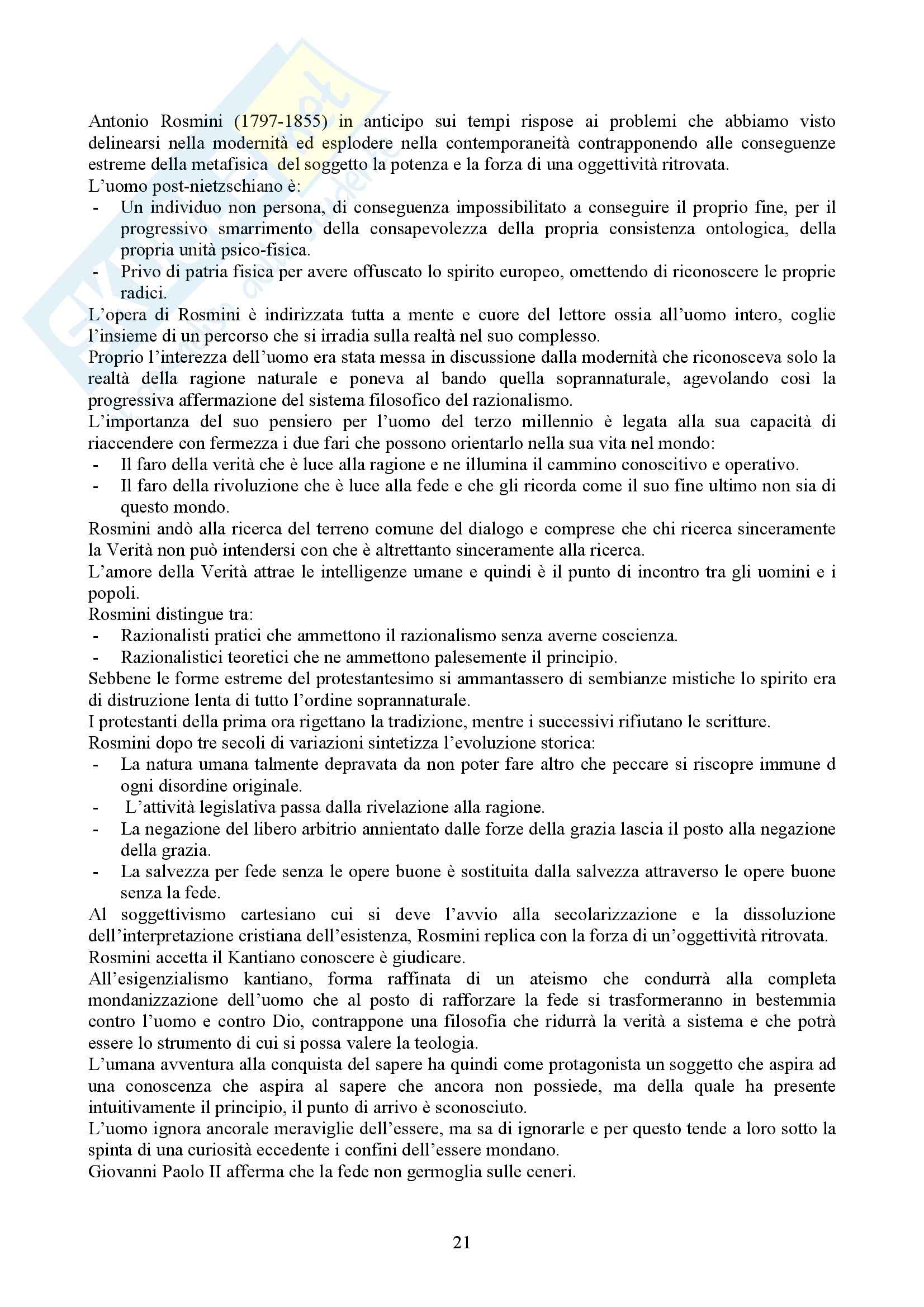 Antonio Rosmini (1797-1855) in anticipo sui tempi rispose ai problemi che abbiamo visto delinearsi nella modernità ed esplodere nella contemporaneità contrapponendo alle conseguenze estreme della metafisica del soggetto la potenza e la forza di una oggettività ritrovata.
L'uomo post-nietzschiano è:
- Un individuo non persona, di conseguenza impossibilitato a conseguire il proprio fine, per il progressivo smarrimento della consapevolezza della propria consistenza ontologica, della propria unità psico-fisica.
- Privo di patria fisica per avere offuscato lo spirito europeo, omettendo di riconoscere le proprie radici.
L'opera di Rosmini è indirizzata tutta a mente e cuore del lettore ossia all'uomo intero, coglie l'insieme di un percorso che si irradia sulla realtà nel suo complesso.
Proprio l'interezza dell'uomo era stata messa in discussione dalla modernità che riconosceva solo la realtà della ragione naturale e poneva al bando quella soprannaturale, agevolando così la progressiva affermazione del sistema filosofico del razionalismo.
L'importanza del suo pensiero per l'uomo del terzo millennio è legata alla sua capacità di riaccendere con fermezza i due fari che possono orientarlo nella sua vita nel mondo:
- Il faro della verità che è luce alla ragione e ne illumina il cammino conoscitivo e operativo.
- Il faro della rivoluzione che è luce alla fede e che gli ricorda come il suo fine ultimo non sia di questo mondo.
Rosmini andò alla ricerca del terreno comune del dialogo e comprese che chi ricerca sinceramente la Verità non può intendersi con che è altrettanto sinceramente alla ricerca.
L'amore della Verità attrae le intelligenze umane e quindi è il punto di incontro tra gli uomini e i popoli.
Rosmini distingue tra:
- Razionalisti pratici che ammettono il razionalismo senza averne coscienza.
- Razionalistici teoretici che ne ammettono palesemente il principio.
Sebbene le forme estreme del protestantesimo si ammantassero di sembianze mistiche lo spirito era di distruzione lenta di tutto l'ordine soprannaturale.
I protestanti della prima ora rigettano la tradizione, mentre i successivi rifiutano le scritture.
Rosmini dopo tre secoli di variazioni sintetizza l'evoluzione storica:
- La natura umana talmente depravata da non poter fare altro che peccare si riscopre immune d ogni disordine originale.
- L'attività legislativa passa dalla rivelazione alla ragione.
- La negazione del libero arbitrio annientato dalle forze della grazia lascia il posto alla negazione della grazia.
- La salvezza per fede senza le opere buone è sostituita dalla salvezza attraverso le opere buone senza la fede.
Al soggettivismo cartesiano cui si deve l'avvio alla secolarizzazione e la dissoluzione dell'interpretazione cristiana dell'esistenza, Rosmini replica con la forza di un'oggettività ritrovata.
Rosmini accetta il Kantiano conoscere è giudicare.
All'esigenzialismo kantiano, forma raffinata di un ateismo che condurrà alla completa mondanizzazione dell'uomo che al posto di rafforzare la fede si trasformeranno in bestemmia contro l'uomo e contro Dio, contrappone una filosofia che ridurrà la verità a sistema e che potrà essere lo strumento di cui si possa valere la teologia.
L'umana avventura alla conquista del sapere ha quindi come protagonista un soggetto che aspira ad una conoscenza che aspira al sapere che ancora non possiede, ma della quale ha presente intuitivamente il principio, il punto di arrivo è sconosciuto.
L'uomo ignora ancorale meraviglie dell'essere, ma sa di ignorarle e per questo tende a loro sotto la spinta di una curiosità eccedente i confini dell'essere mondano.
Giovanni Paolo II afferma che la fede non germoglia sulle ceneri.

21